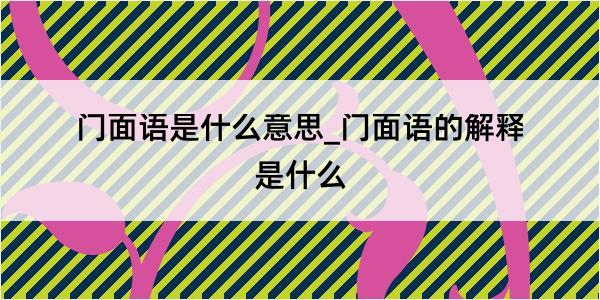 门面语是什么意思_门面语的解释是什么